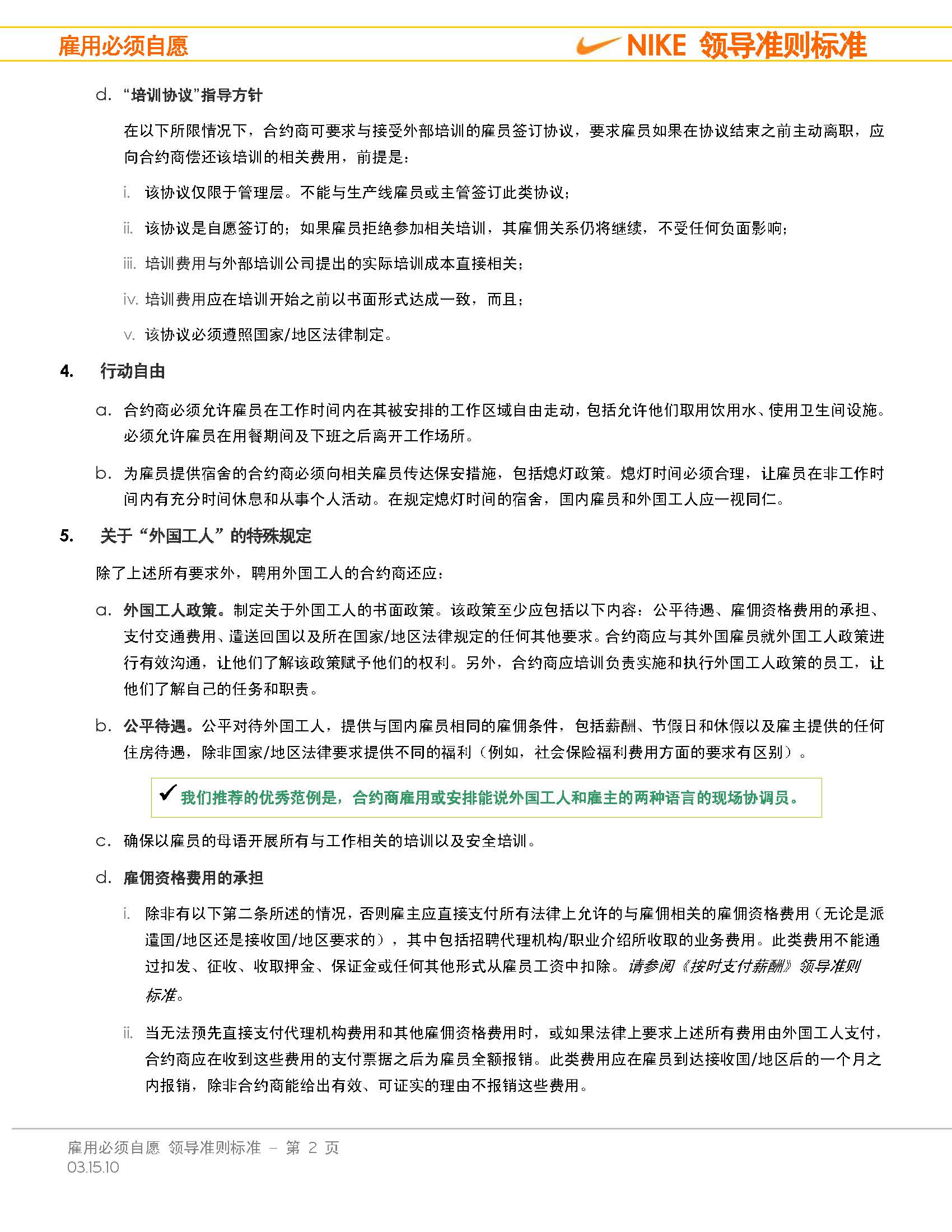 雇用必须自愿

NIKE 领导准则标准

d. “培训协议”指导方针

在以下所限情况下，合约商可要求与接受外部培训的雇员签订协议，要求雇员如果在协议结束之前主动离职，应向合约商偿还该培训的相关费用，前提是：

i. 该协议仅限于管理层。不能与生产线雇员或主管签订此类协议；

ii. 该协议是自愿签订的；如果雇员拒绝参加相关培训，其雇佣关系仍将继续，不受任何负面影响；

iii. 培训费用与外部培训公司提出的实际培训成本直接相关；

iv. 培训费用应在培训开始之前以书面形式达成一致，而且；

v. 该协议必须遵照国家/地区法律制定。

4. 行动自由

a. 合约商必须允许雇员在工作时间内在其被安排的工作区域自由走动，包括允许他们取用饮用水、使用卫生间设施。必须允许雇员在用餐期间及下班之后离开工作场所。

b. 为雇员提供宿舍的合约商必须向相关雇员传达保安措施，包括熄灯政策。熄灯时间必须合理，让雇员在非工作时间内有充分时间休息和从事个人活动。在规定熄灯时间的宿舍，国内雇员和外国工人应一视同仁。

5. 关于“外国工人”的特殊规定

除了上述所有要求外，聘用外国工人的合约商还应：

a. 外国工人政策。制定关于外国工人的书面政策。该政策至少应包括以下内容：公平待遇、雇佣资格费用的承担、支付交通费用、遣送回国以及所在国家/地区法律规定的任何其他要求。合约商应与其外国雇员就外国工人政策进行有效沟通，让他们了解该政策赋予他们的权利。另外，合约商应培训负责实施和执行外国工人政策的员工，让他们了解自己的任务和职责。

b. 公平待遇。公平对待外国工人，提供与国内雇员相同的雇佣条件，包括薪酬、节假日和休假以及雇主提供的任何住房待遇，除非国家/地区法律要求提供不同的福利（例如，社会保险福利费用方面的要求有区别）。

✓ 我们推荐的优秀范例是，合约商雇用或安排能说外国工人和雇主的两种语言的现场协调员。

c. 确保以雇员的母语开展所有与工作相关的培训以及安全培训。

d. 雇佣资格费用的承担

i. 除非有以下第二条所述的情况，否则雇主应直接支付所有法律上允许的与雇佣相关的雇佣资格费用（无论是派遣国/地区还是接收国/地区要求的），其中包括招聘代理机构/职业介绍所收取的业务费用。此类费用不能通过扣发、征收、收取押金、保证金或任何其他形式从雇员工资中扣除。请参阅《按时支付薪酬》领导准则标准。

ii. 当无法预先直接支付代理机构费用和其他雇佣资格费用时，或如果法律上要求上述所有费用由外国工人支付，合约商应在收到这些费用的支付票据之后为雇员全额报销。此类费用应在雇员到达接收国/地区后的一个月之内报销，除非合约商能给出有效、可证实的理由不报销这些费用。

雇用必须自愿 领导准则标准 – 第 2 页
03.15.10